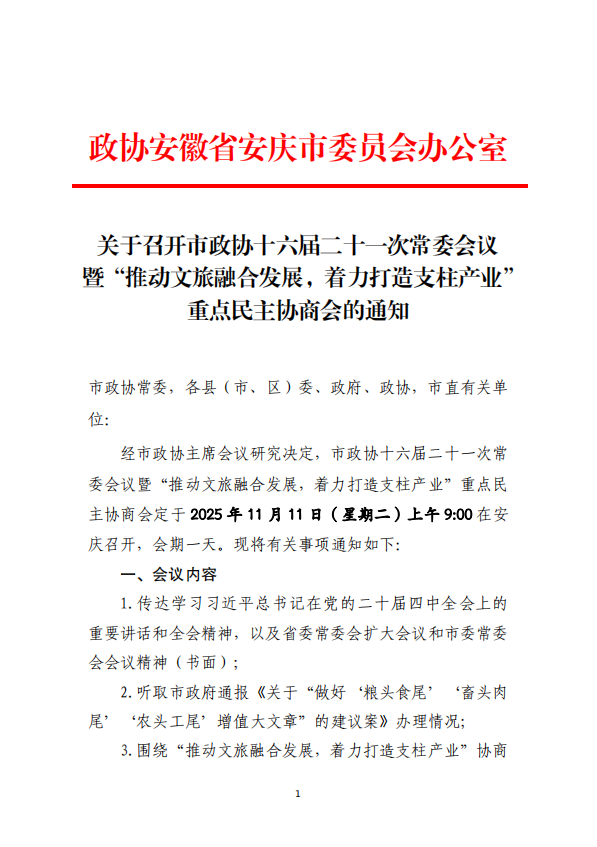 政协安徽省安庆市委员会办公室

关于召开市政协十六届二十一次常委会议暨“推动文旅融合发展，着力打造支柱产业”重点民主协商会的通知

市政协常委，各县（市、区）委、政府、政协，市直有关单位：

经市政协主席会议研究决定，市政协十六届二十一次常委会议暨“推动文旅融合发展，着力打造支柱产业”重点民主协商会定于2025年11月11日（星期二）上午9:00在安庆召开，会期一天。现将有关事项通知如下：

一、会议内容

1.传达学习习近平总书记在党的二十届四中全会上的重要讲话和全会精神，以及省委常委会扩大会议和市委常委会会议精神（书面）；

2.听取市政府通报《关于“做好‘粮头食尾’‘畜头肉尾’‘农头工尾’增值大文章”的建议案》办理情况；

3.围绕“推动文旅融合发展，着力打造支柱产业”协商

1